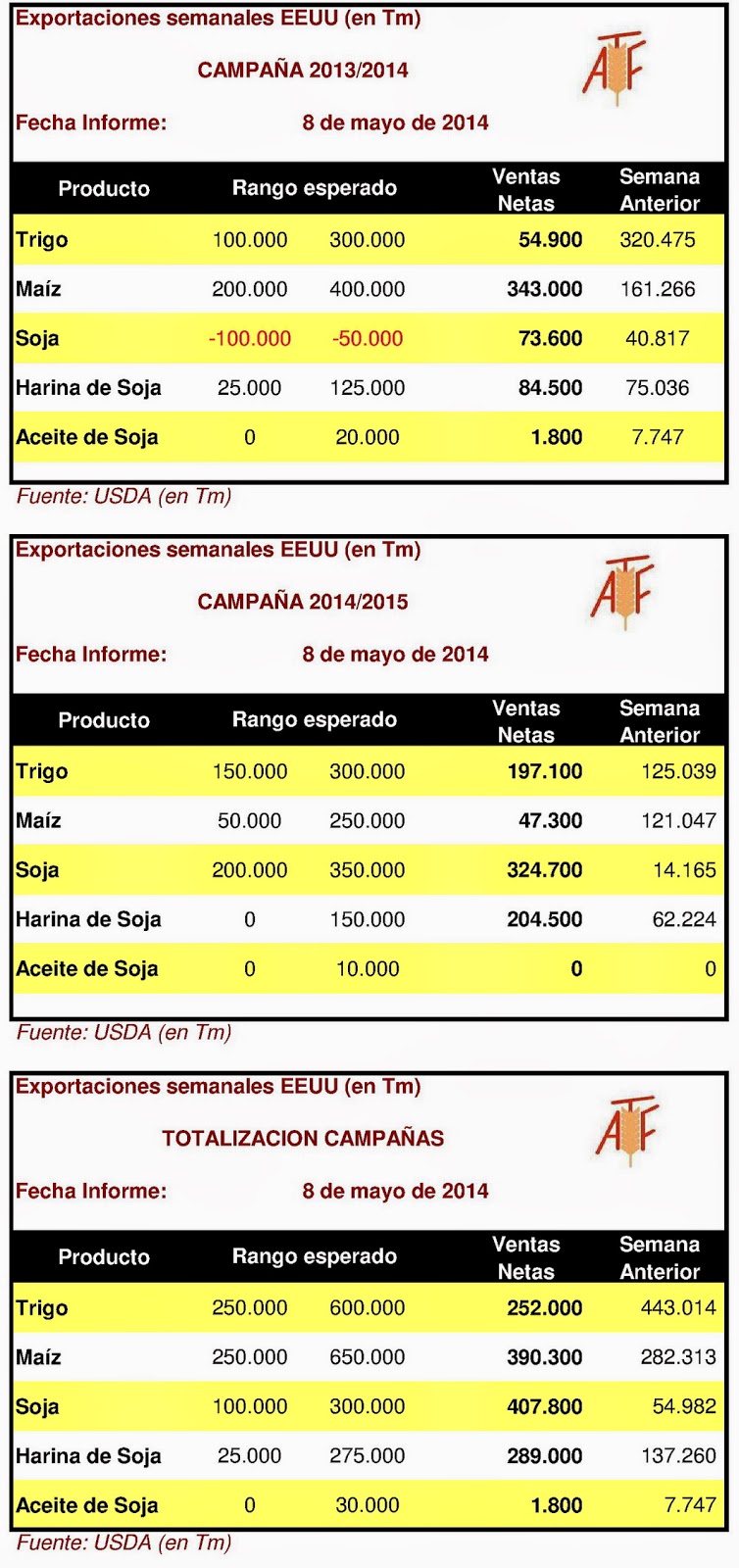 Exportaciones semanales EEUU (en Tm)

CAMPAÑA 2013/2014

ATF

Fecha Informe: 8 de mayo de 2014

| Producto | Rango esperado | | Ventas Netas | Semana Anterior |
|---|---|---|---|---|
| Trigo | 100.000 | 300.000 | 54.900 | 320.475 |
| Maíz | 200.000 | 400.000 | 343.000 | 161.266 |
| Soja | -100.000 | -50.000 | 73.600 | 40.817 |
| Harina de Soja | 25.000 | 125.000 | 84.500 | 75.036 |
| Aceite de Soja | 0 | 20.000 | 1.800 | 7.747 |

Fuente: USDA (en Tm)

Exportaciones semanales EEUU (en Tm)

CAMPAÑA 2014/2015

ATF

Fecha Informe: 8 de mayo de 2014

| Producto | Rango esperado | | Ventas Netas | Semana Anterior |
|---|---|---|---|---|
| Trigo | 150.000 | 300.000 | 197.100 | 125.039 |
| Maíz | 50.000 | 250.000 | 47.300 | 121.047 |
| Soja | 200.000 | 350.000 | 324.700 | 14.165 |
| Harina de Soja | 0 | 150.000 | 204.500 | 62.224 |
| Aceite de Soja | 0 | 10.000 | 0 | 0 |

Fuente: USDA (en Tm)

Exportaciones semanales EEUU (en Tm)

TOTALIZACION CAMPAÑAS

ATF

Fecha Informe: 8 de mayo de 2014

| Producto | Rango esperado | | Ventas Netas | Semana Anterior |
|---|---|---|---|---|
| Trigo | 250.000 | 600.000 | 252.000 | 443.014 |
| Maíz | 250.000 | 650.000 | 390.300 | 282.313 |
| Soja | 100.000 | 300.000 | 407.800 | 54.982 |
| Harina de Soja | 25.000 | 275.000 | 289.000 | 137.260 |
| Aceite de Soja | 0 | 30.000 | 1.800 | 7.747 |

Fuente: USDA (en Tm)